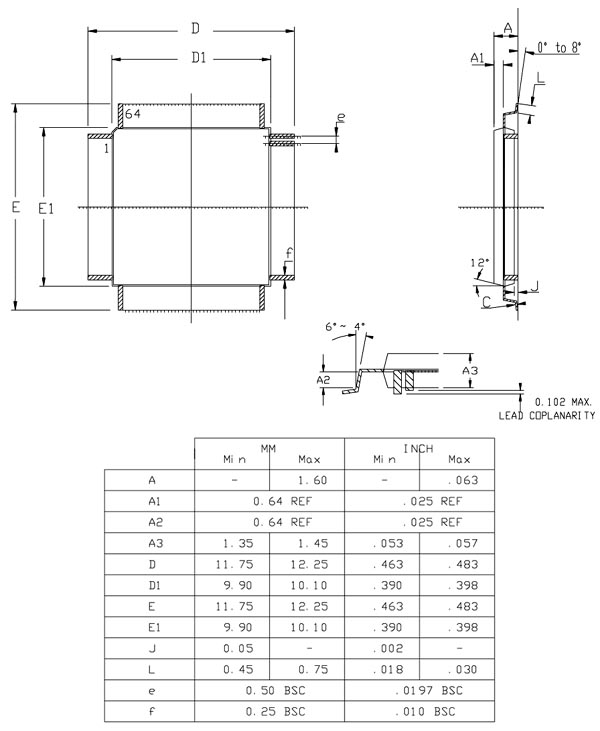 D

D1

64

1

e

E

E1

f

A

A1

0° to 8°

L

12°

J

C

6° ~ 4°

A2

A3

0.102 MAX.
LEAD COPLANARITY

| | MM Min | MM Max | INCH Min | INCH Max |
|---|---|---|---|---|
| A | - | 1.60 | - | .063 |
| A1 | 0.64 REF | | .025 REF | |
| A2 | 0.64 REF | | .025 REF | |
| A3 | 1.35 | 1.45 | .053 | .057 |
| D | 11.75 | 12.25 | .463 | .483 |
| D1 | 9.90 | 10.10 | .390 | .398 |
| E | 11.75 | 12.25 | .463 | .483 |
| E1 | 9.90 | 10.10 | .390 | .398 |
| J | 0.05 | - | .002 | - |
| L | 0.45 | 0.75 | .018 | .030 |
| e | 0.50 BSC | | .0197 BSC | |
| f | 0.25 BSC | | .010 BSC | |